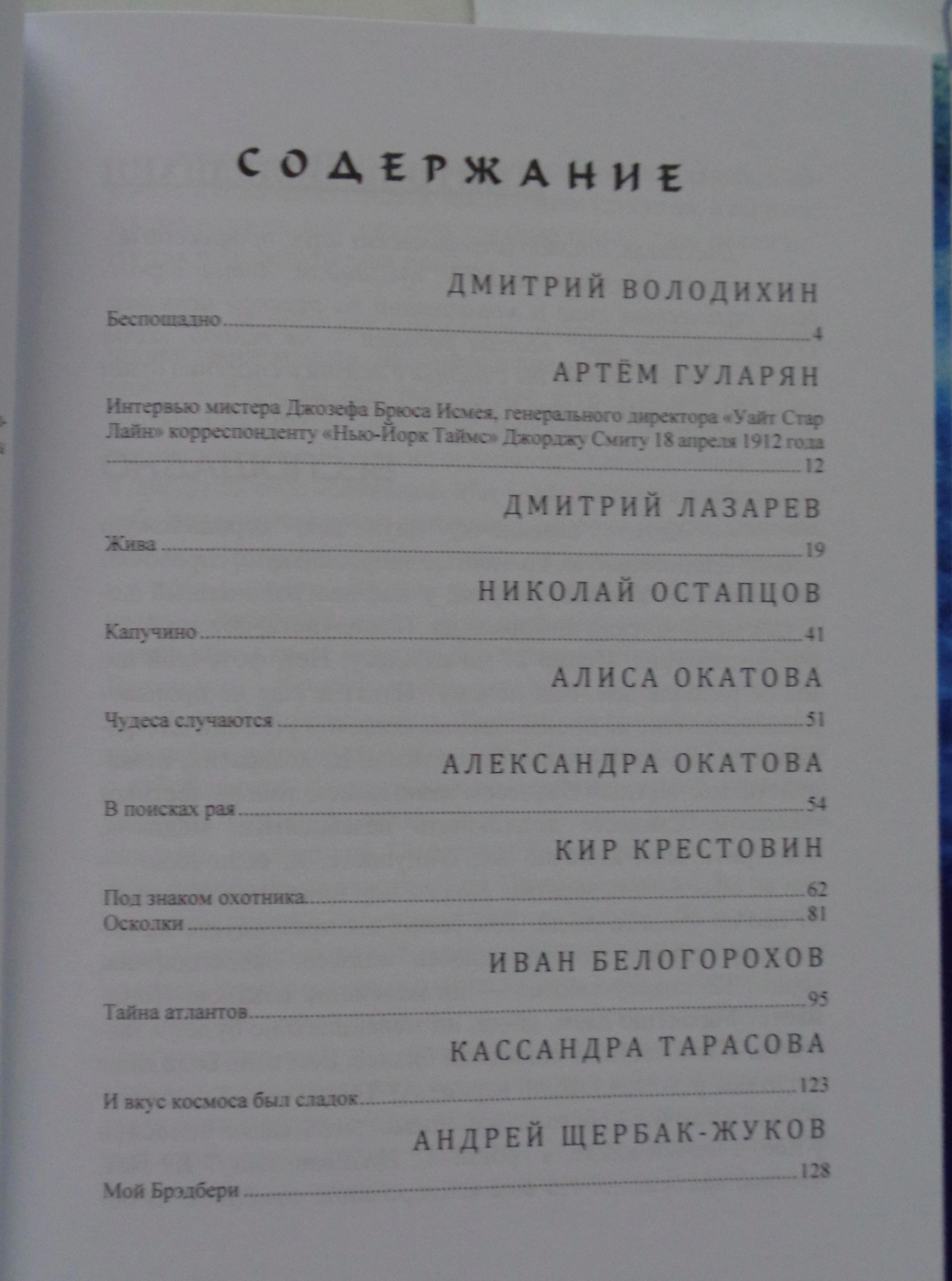 СОДЕРЖАНИЕ

ДМИТРИЙ ВОЛОДИХИН

Беспощадно 4

АРТЁМ ГУЛАРЯН

Интервью мистера Джозефа Брюса Исмея, генерального директора «Уайт Стар Лайн» корреспонденту «Нью-Йорк Таймс» Джорджу Смиту 18 апреля 1912 года 12

ДМИТРИЙ ЛАЗАРЕВ

Жива 19

НИКОЛАЙ ОСТАПЦОВ

Капучино 41

АЛИСА ОКАТОВА

Чудеса случаются 51

АЛЕКСАНДРА ОКАТОВА

В поисках рая 54

КИР КРЕСТОВИН

Под знаком охотника 62
Осколки 81

ИВАН БЕЛОГОРОХОВ

Тайна атлантов 95

КАССАНДРА ТАРАСОВА

И вкус космоса был сладок 123

АНДРЕЙ ЩЕРБАК-ЖУКОВ

Мой Брэдбери 128